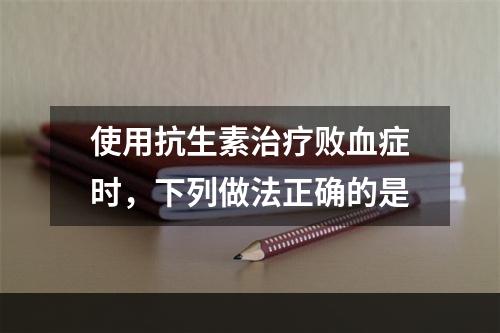 使用抗生素治疗败血症时，下列做法正确的是